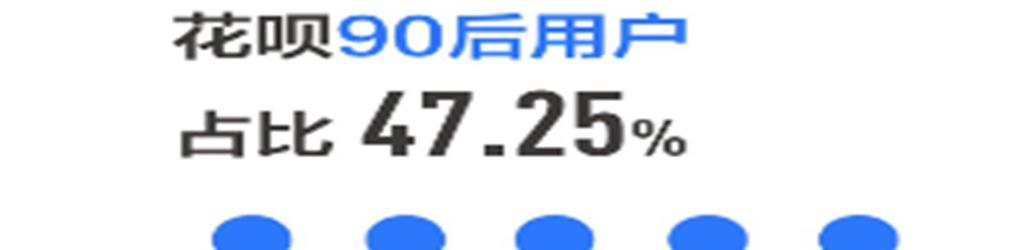 花呗90后用户
占比 47.25%